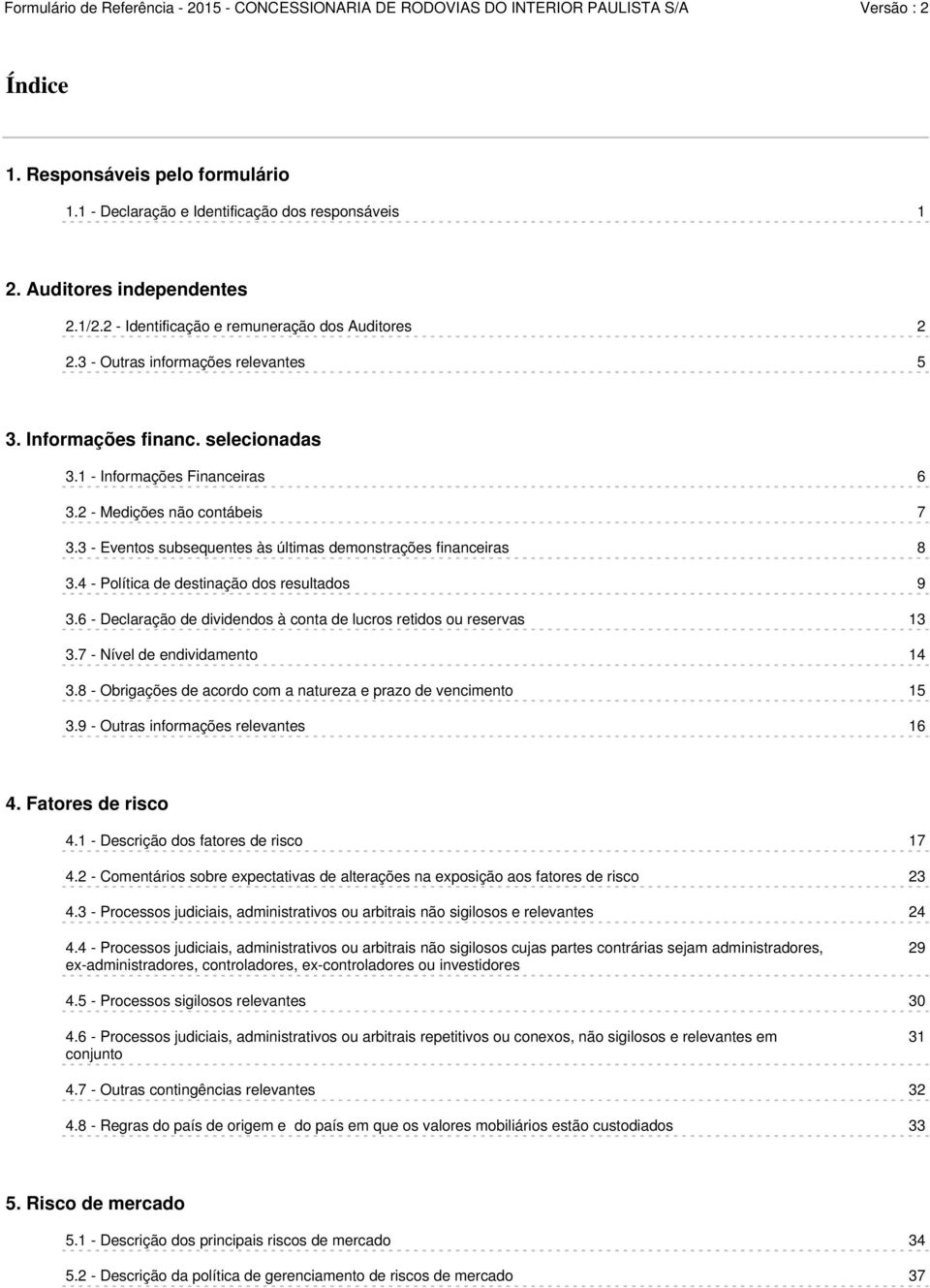 Formulário de Referência - 2015 - CONCESSIONARIA DE RODOVIAS DO INTERIOR PAULISTA S/A Versão : 2

Índice

1. Responsáveis pelo formulário

1.1 - Declaração e Identificação dos responsáveis 1

2. Auditores independentes

2.1/2.2 - Identificação e remuneração dos Auditores 2

2.3 - Outras informações relevantes 5

3. Informações financ. selecionadas

3.1 - Informações Financeiras 6

3.2 - Medições não contábeis 7

3.3 - Eventos subsequentes às últimas demonstrações financeiras 8

3.4 - Política de destinação dos resultados 9

3.6 - Declaração de dividendos à conta de lucros retidos ou reservas 13

3.7 - Nível de endividamento 14

3.8 - Obrigações de acordo com a natureza e prazo de vencimento 15

3.9 - Outras informações relevantes 16

4. Fatores de risco

4.1 - Descrição dos fatores de risco 17

4.2 - Comentários sobre expectativas de alterações na exposição aos fatores de risco 23

4.3 - Processos judiciais, administrativos ou arbitrais não sigilosos e relevantes 24

4.4 - Processos judiciais, administrativos ou arbitrais não sigilosos cujas partes contrárias sejam administradores, ex-administradores, controladores, ex-controladores ou investidores 29

4.5 - Processos sigilosos relevantes 30

4.6 - Processos judiciais, administrativos ou arbitrais repetitivos ou conexos, não sigilosos e relevantes em conjunto 31

4.7 - Outras contingências relevantes 32

4.8 - Regras do país de origem e do país em que os valores mobiliários estão custodiados 33

5. Risco de mercado

5.1 - Descrição dos principais riscos de mercado 34

5.2 - Descrição da política de gerenciamento de riscos de mercado 37